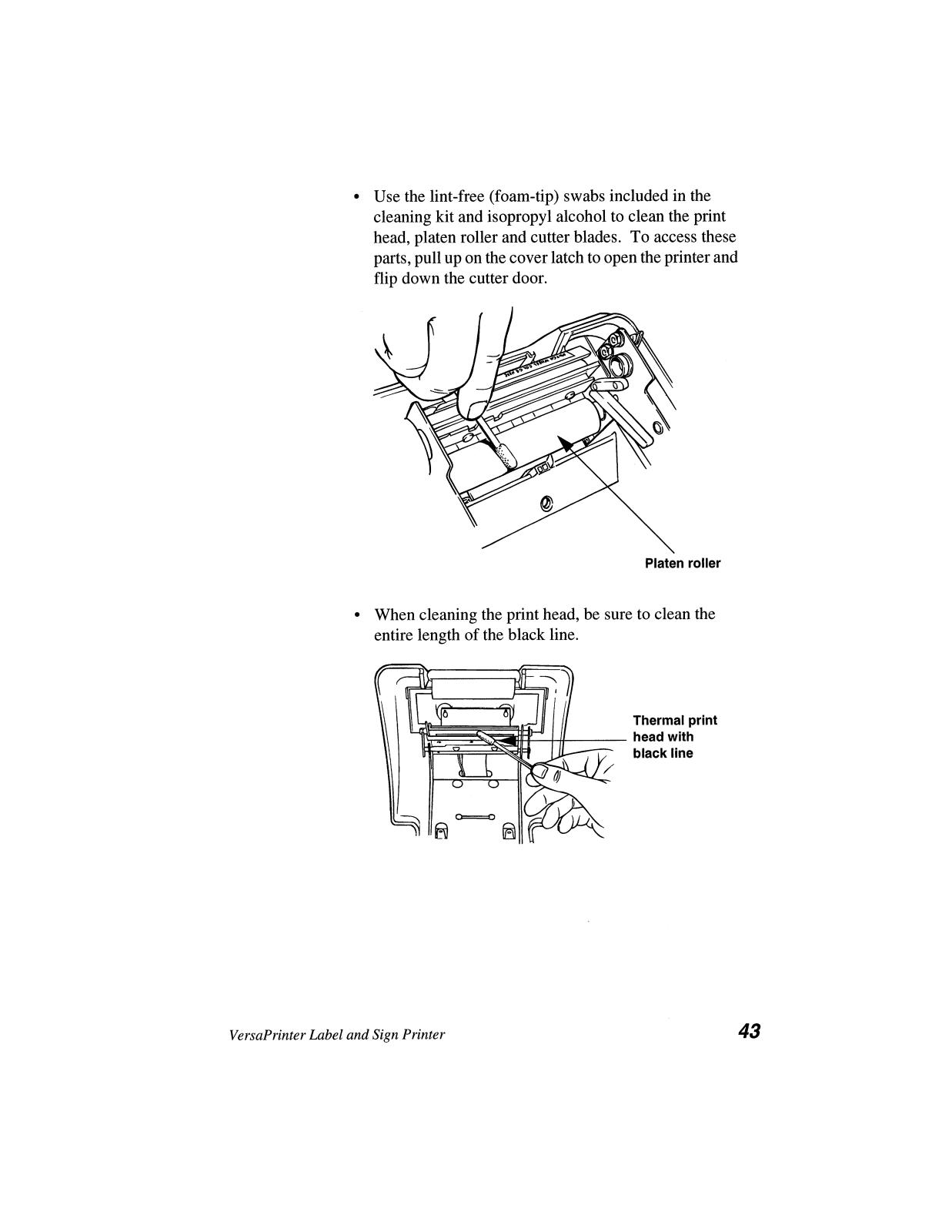 • Use the lint-free (foam-tip) swabs included in the cleaning kit and isopropyl alcohol to clean the print head, platen roller and cutter blades. To access these parts, pull up on the cover latch to open the printer and flip down the cutter door.

Platen roller

• When cleaning the print head, be sure to clean the entire length of the black line.

Thermal print head with black line

VersaPrinter Label and Sign Printer

43